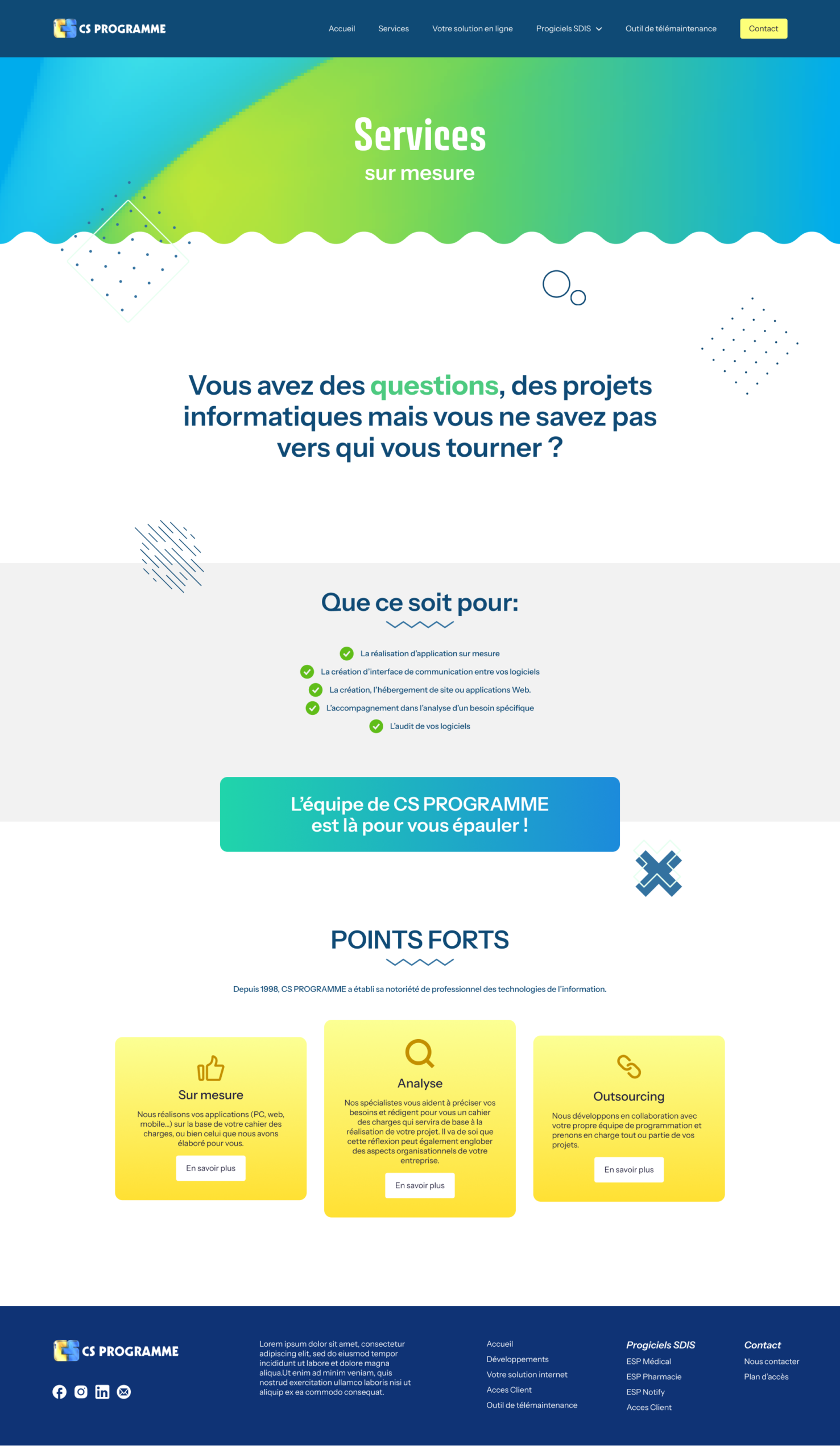 CS PROGRAMME

Accueil Services Votre solution en ligne Progiciels SDIS Outil de télémaintenance Contact

Services
sur mesure

Vous avez des questions, des projets informatiques mais vous ne savez pas vers qui vous tourner ?

Que ce soit pour:

La réalisation d'application sur mesure
La création d'interface de communication entre vos logiciels
La création, l'hébergement de site ou applications Web.
L'accompagnement dans l'analyse d'un besoin spécifique
L'audit de vos logiciels

L'équipe de CS PROGRAMME est là pour vous épauler !

POINTS FORTS

Depuis 1998, CS PROGRAMME a établi sa notoriété de professionnel des technologies de l'information.

Sur mesure

Nous réalisons vos applications (PC, web, mobile...) sur la base de votre cahier des charges, ou bien celui que nous avons élaboré pour vous.

En savoir plus

Analyse

Nos spécialistes vous aident à préciser vos besoins et rédigent pour vous un cahier des charges qui servira de base à la réalisation de votre projet. Il va de soi que cette réflexion peut également englober des aspects organisationnels de votre entreprise.

En savoir plus

Outsourcing

Nous développons en collaboration avec votre propre équipe de programmation et prenons en charge tout ou partie de vos projets.

En savoir plus

CS PROGRAMME

Lorem ipsum dolor sit amet, consectetur adipiscing elit, sed do eiusmod tempor incididunt ut labore et dolore magna aliqua.Ut enim ad minim veniam, quis nostrud exercitation ullamco laboris nisi ut aliquip ex ea commodo consequat.

Accueil
Développements
Votre solution internet
Acces Client
Outil de télémaintenance

Progiciels SDIS
ESP Médical
ESP Pharmacie
ESP Notify
Acces Client

Contact
Nous contacter
Plan d'accès